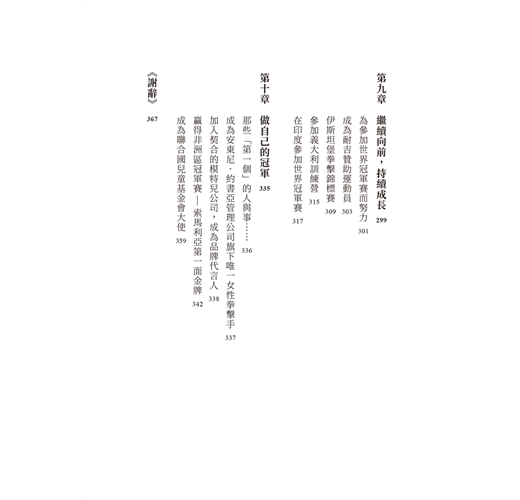 第九章 繼續向前，持續成長 299

為參加世界冠軍賽而努力 301

成為耐吉贊助運動員 303

伊斯坦堡拳擊錦標賽 309

參加義大利訓練營 315

在印度參加世界冠軍賽 317

第十章 做自己的冠軍 335

那些「第一個」的人與事…… 336

成為安東尼．約書亞管理公司旗下唯一女性拳擊手 337

加入契合的模特兒公司，成為品牌代言人 338

贏得非洲區冠軍賽—索馬利亞第一面金牌 342

成為聯合國兒童基金會大使 359

《謝辭》 367